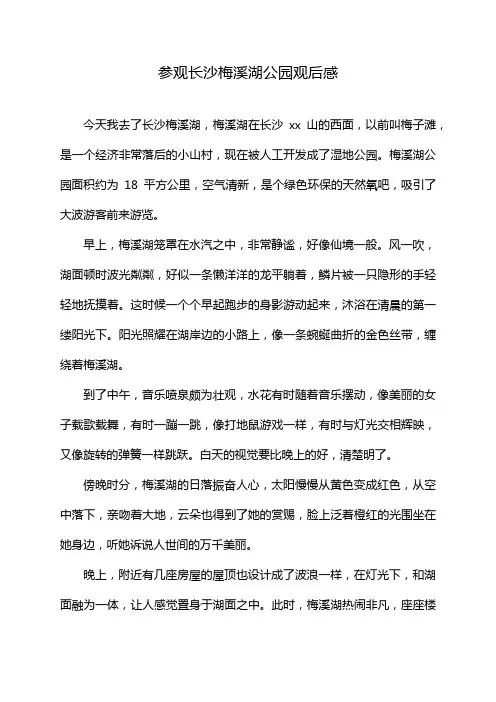 参观长沙梅溪湖公园观后感

今天我去了长沙梅溪湖，梅溪湖在长沙 xx 山的西面，以前叫梅子滩，是一个经济非常落后的小山村，现在被人工开发成了湿地公园。梅溪湖公园面积约为 18 平方公里，空气清新，是个绿色环保的天然氧吧，吸引了大波游客前来游览。

早上，梅溪湖笼罩在水汽之中，非常静谧，好像仙境一般。风一吹，湖面顿时波光粼粼，好似一条懒洋洋的龙平躺着，鳞片被一只隐形的手轻轻地抚摸着。这时候一个个早起跑步的身影游动起来，沐浴在清晨的第一缕阳光下。阳光照耀在湖岸边的小路上，像一条蜿蜒曲折的金色丝带，缠绕着梅溪湖。

到了中午，音乐喷泉颇为壮观，水花有时随着音乐摆动，像美丽的女子载歌载舞，有时一蹦一跳，像打地鼠游戏一样，有时与灯光交相辉映，又像旋转的弹簧一样跳跃。白天的视觉要比晚上的好，清楚明了。

傍晚时分，梅溪湖的日落振奋人心，太阳慢慢从黄色变成红色，从空中落下，亲吻着大地，云朵也得到了她的赏赐，脸上泛着橙红的光围坐在她身边，听她诉说人世间的万千美丽。

晚上，附近有几座房屋的屋顶也设计成了波浪一样，在灯光下，和湖面融为一体，让人感觉置身于湖面之中。此时，梅溪湖热闹非凡，座座楼